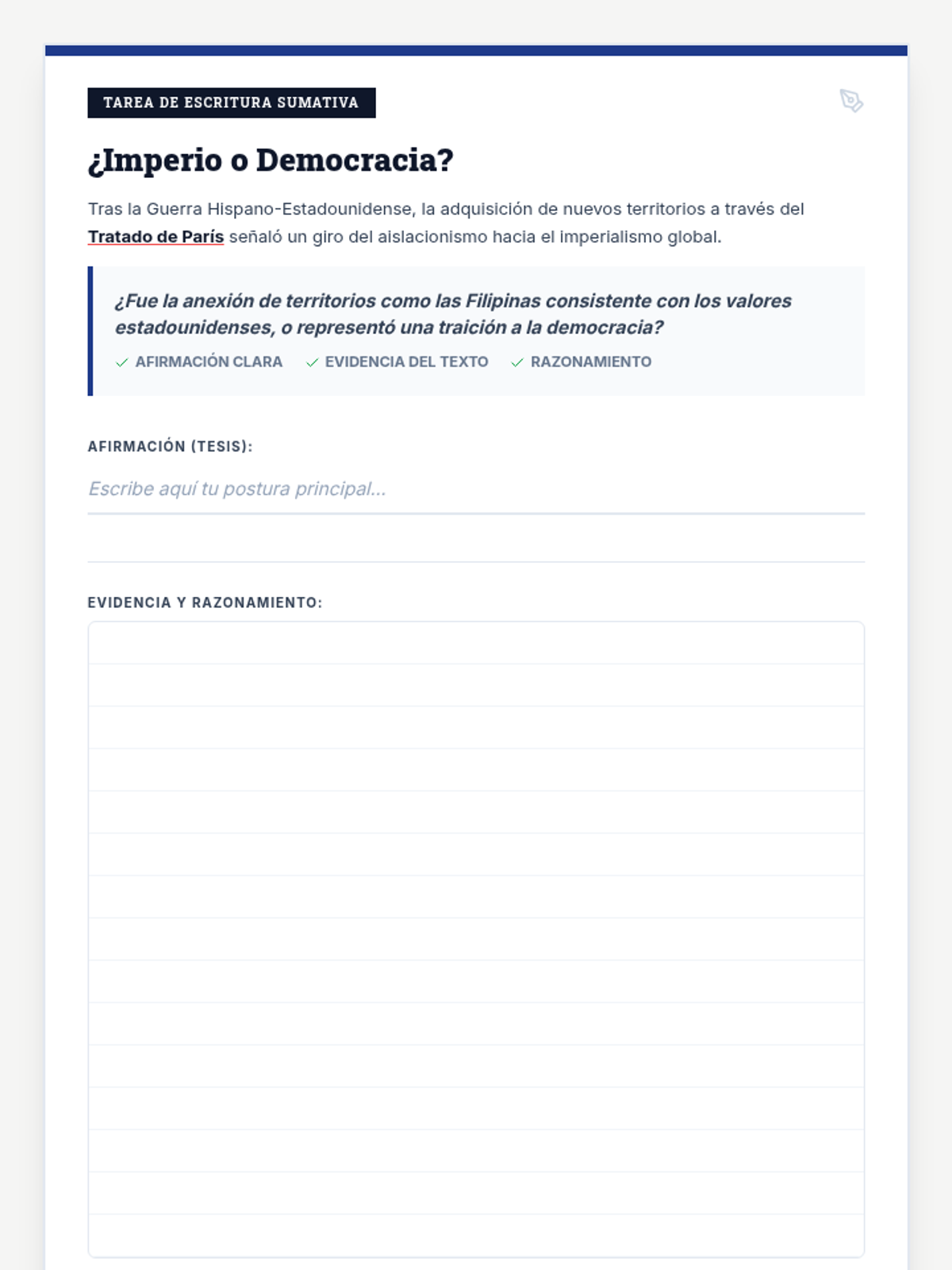 TAREA DE ESCRITURA SUMATIVA

¿Imperio o Democracia?

Tras la Guerra Hispano-Estadounidense, la adquisición de nuevos territorios a través del Tratado de París señaló un giro del aislacionismo hacia el imperialismo global.

¿Fue la anexión de territorios como las Filipinas consistente con los valores estadounidenses, o representó una traición a la democracia?

✓ AFIRMACIÓN CLARA ✓ EVIDENCIA DEL TEXTO ✓ RAZONAMIENTO

AFIRMACIÓN (TESIS):

Escribe aquí tu postura principal...

EVIDENCIA Y RAZONAMIENTO: